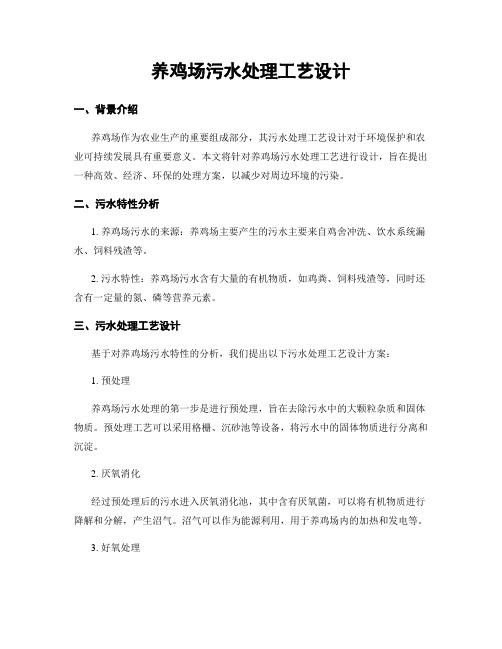 养鸡场污水处理工艺设计

一、背景介绍

养鸡场作为农业生产的重要组成部分，其污水处理工艺设计对于环境保护和农业可持续发展具有重要意义。本文将针对养鸡场污水处理工艺进行设计，旨在提出一种高效、经济、环保的处理方案，以减少对周边环境的污染。

二、污水特性分析

1. 养鸡场污水的来源：养鸡场主要产生的污水主要来自鸡舍冲洗、饮水系统漏水、饲料残渣等。

2. 污水特性：养鸡场污水含有大量的有机物质，如鸡粪、饲料残渣等，同时还含有一定量的氮、磷等营养元素。

三、污水处理工艺设计

基于对养鸡场污水特性的分析，我们提出以下污水处理工艺设计方案：

1. 预处理

养鸡场污水处理的第一步是进行预处理，旨在去除污水中的大颗粒杂质和固体物质。预处理工艺可以采用格栅、沉砂池等设备，将污水中的固体物质进行分离和沉淀。

2. 厌氧消化

经过预处理后的污水进入厌氧消化池，其中含有厌氧菌，可以将有机物质进行降解和分解，产生沼气。沼气可以作为能源利用，用于养鸡场内的加热和发电等。

3. 好氧处理